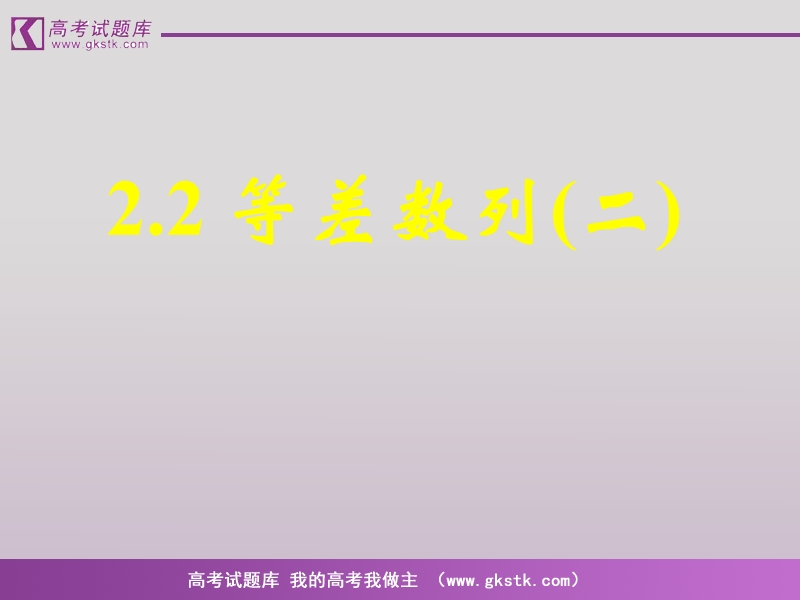 高考试题库
www.gkstk.com

2.2 等差数列(二)

高考试题库 我的高考我做主 （www.gkstk.com）